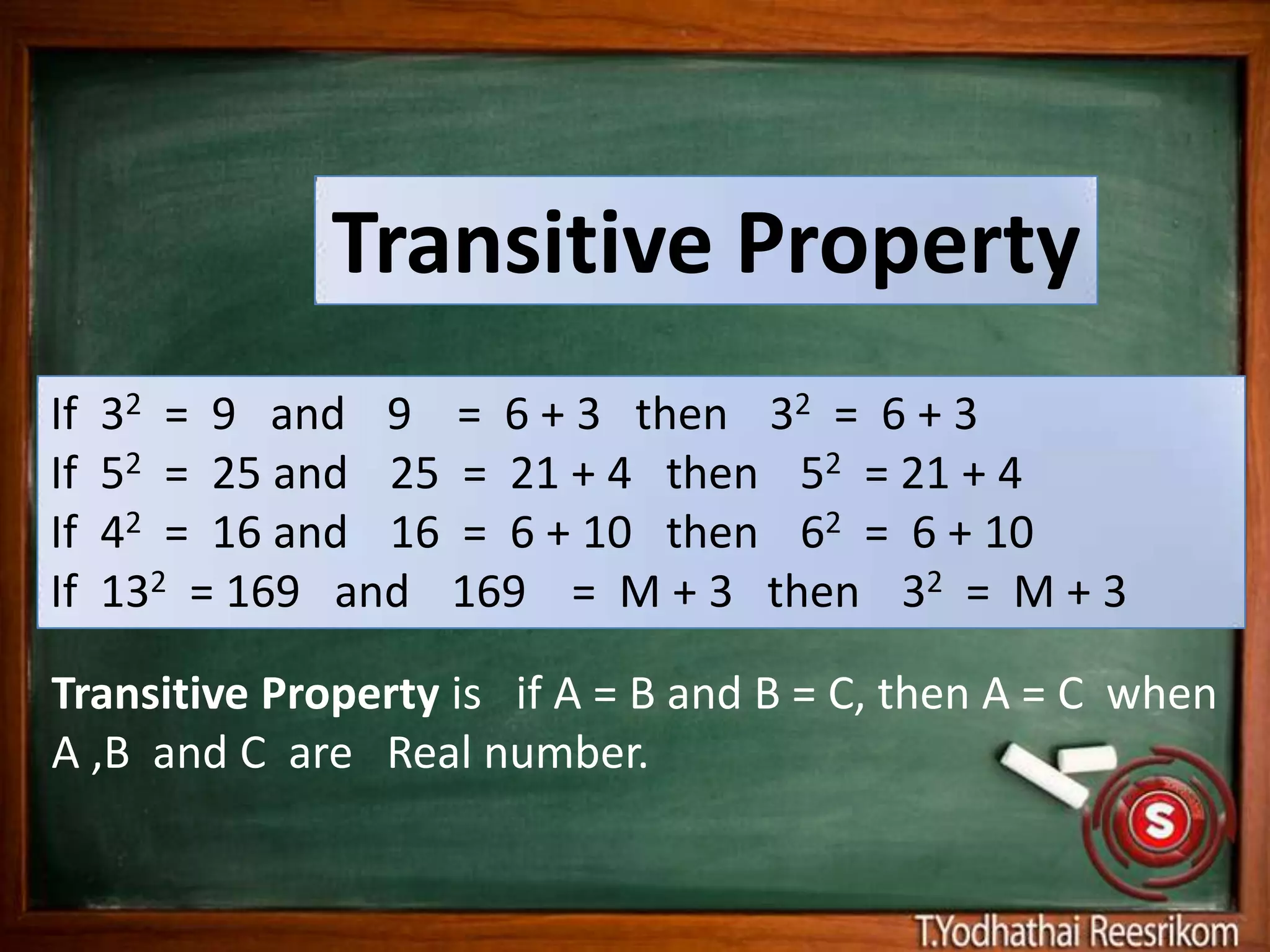 Transitive Property

If $3^2 = 9$ and $9 = 6 + 3$ then $3^2 = 6 + 3$
If $5^2 = 25$ and $25 = 21 + 4$ then $5^2 = 21 + 4$
If $4^2 = 16$ and $16 = 6 + 10$ then $6^2 = 6 + 10$
If $13^2 = 169$ and $169 = M + 3$ then $3^2 = M + 3$

Transitive Property is if A = B and B = C, then A = C when A ,B and C are Real number.

S

T.Yodhathai Reesrikom